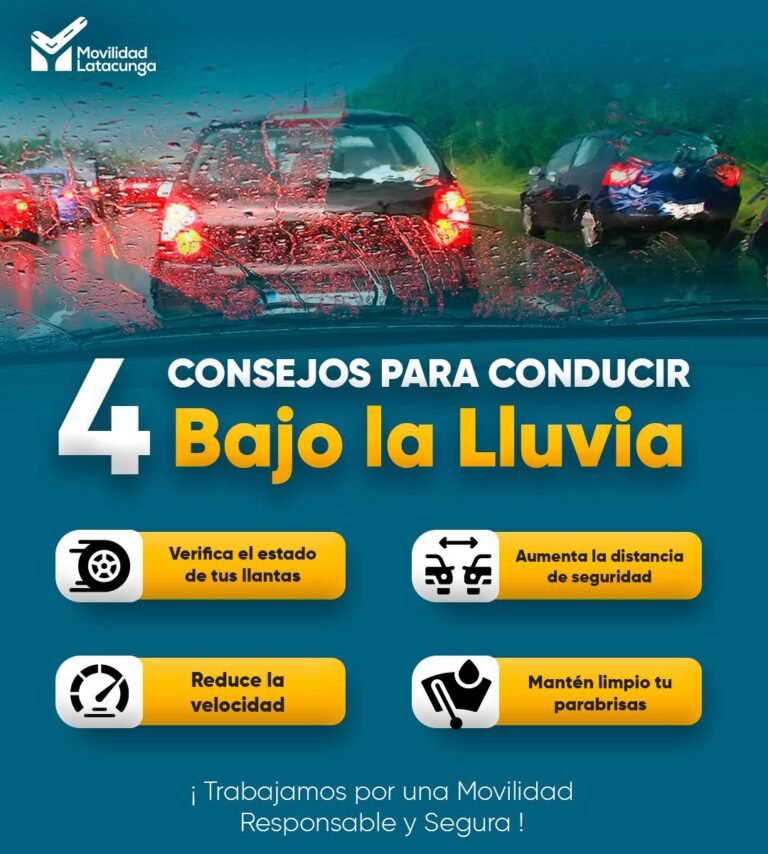 Movilidad Latacunga

4 CONSEJOS PARA CONDUCIR Bajo la Lluvia

Verifica el estado de tus llantas

Aumenta la distancia de seguridad

Reduce la velocidad

Mantén limpio tu parabrisas

¡ Trabajamos por una Movilidad Responsable y Segura !